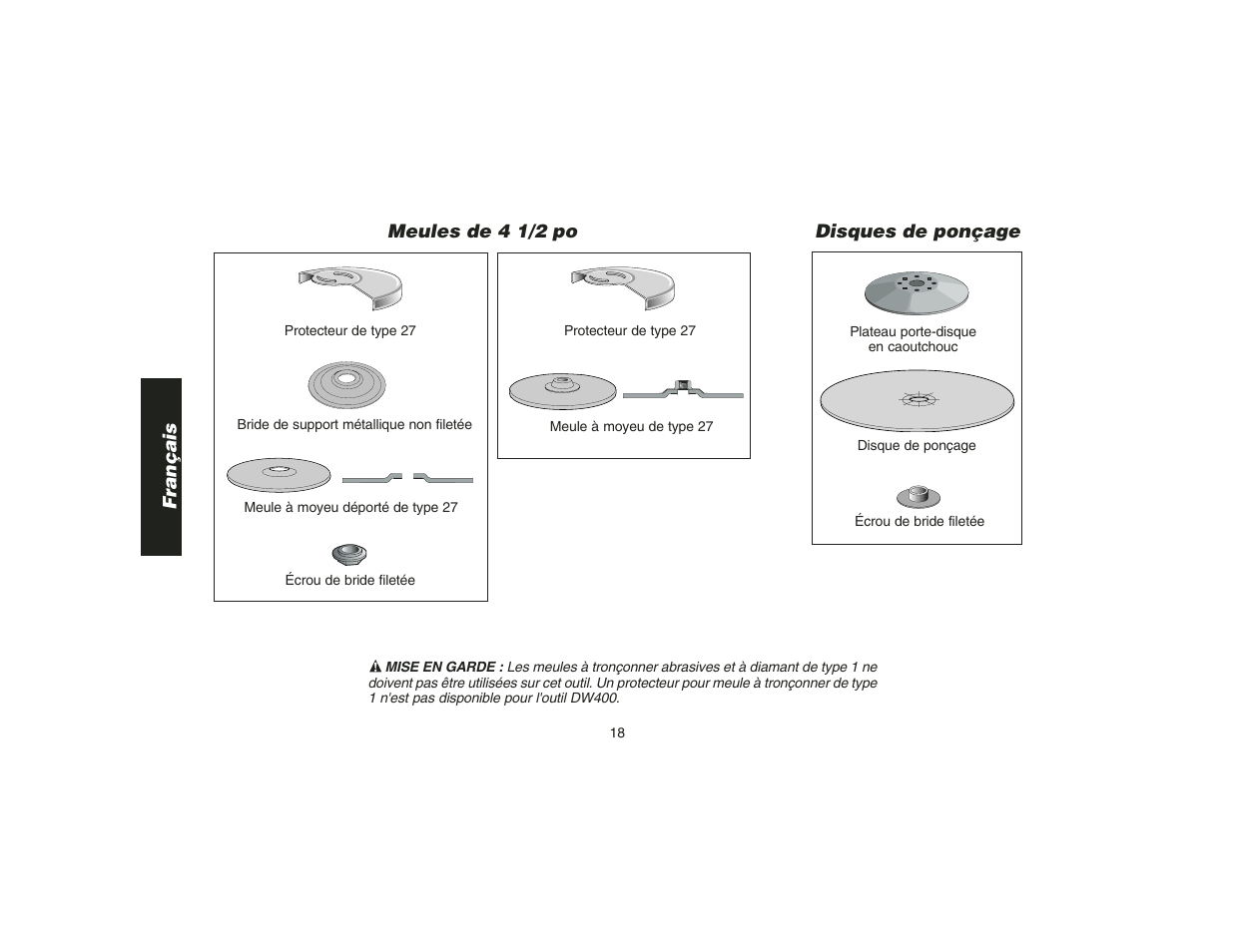 Français

Meules de 4 1/2 po

Protecteur de type 27

Bride de support métallique non filetée

Meule à moyeu déporté de type 27

Écrou de bride filetée

Protecteur de type 27

Meule à moyeu de type 27

Disques de ponçage

Plateau porte-disque en caoutchouc

Disque de ponçage

Écrou de bride filetée

MISE EN GARDE : Les meules à tronçonner abrasives et à diamant de type 1 ne doivent pas être utilisées sur cet outil. Un protecteur pour meule à tronçonner de type 1 n'est pas disponible pour l'outil DW400.

18